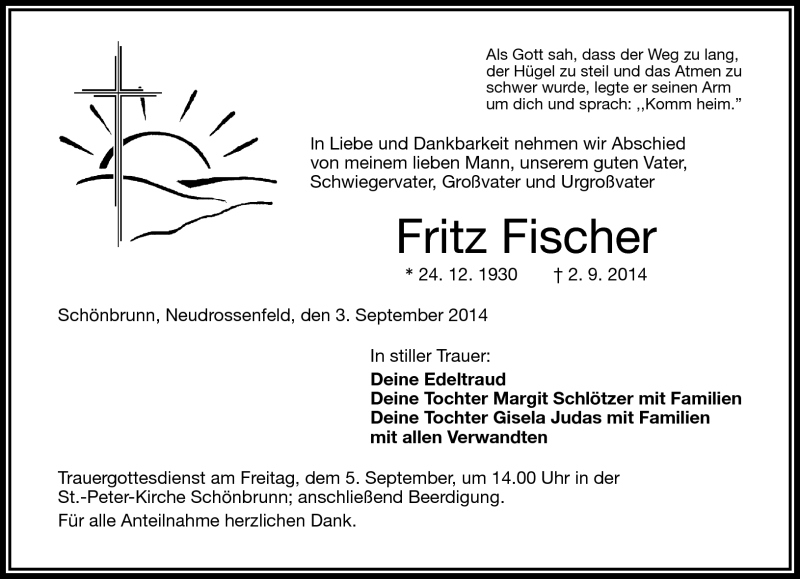 Als Gott sah, dass der Weg zu lang, der Hügel zu steil und das Atmen zu schwer wurde, legte er seinen Arm um dich und sprach: ,,Komm heim."

In Liebe und Dankbarkeit nehmen wir Abschied von meinem lieben Mann, unserem guten Vater, Schwiegervater, Großvater und Urgroßvater

Fritz Fischer

* 24. 12. 1930 † 2. 9. 2014

Schönbrunn, Neudrossenfeld, den 3. September 2014

In stiller Trauer:

Deine Edeltraud
Deine Tochter Margit Schlötzer mit Familien
Deine Tochter Gisela Judas mit Familien
mit allen Verwandten

Trauergottesdienst am Freitag, dem 5. September, um 14.00 Uhr in der St.-Peter-Kirche Schönbrunn; anschließend Beerdigung.

Für alle Anteilnahme herzlichen Dank.